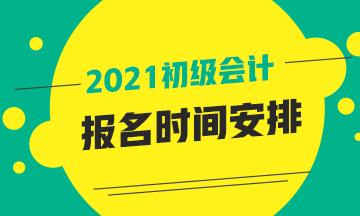 2021初级会计

报名时间安排